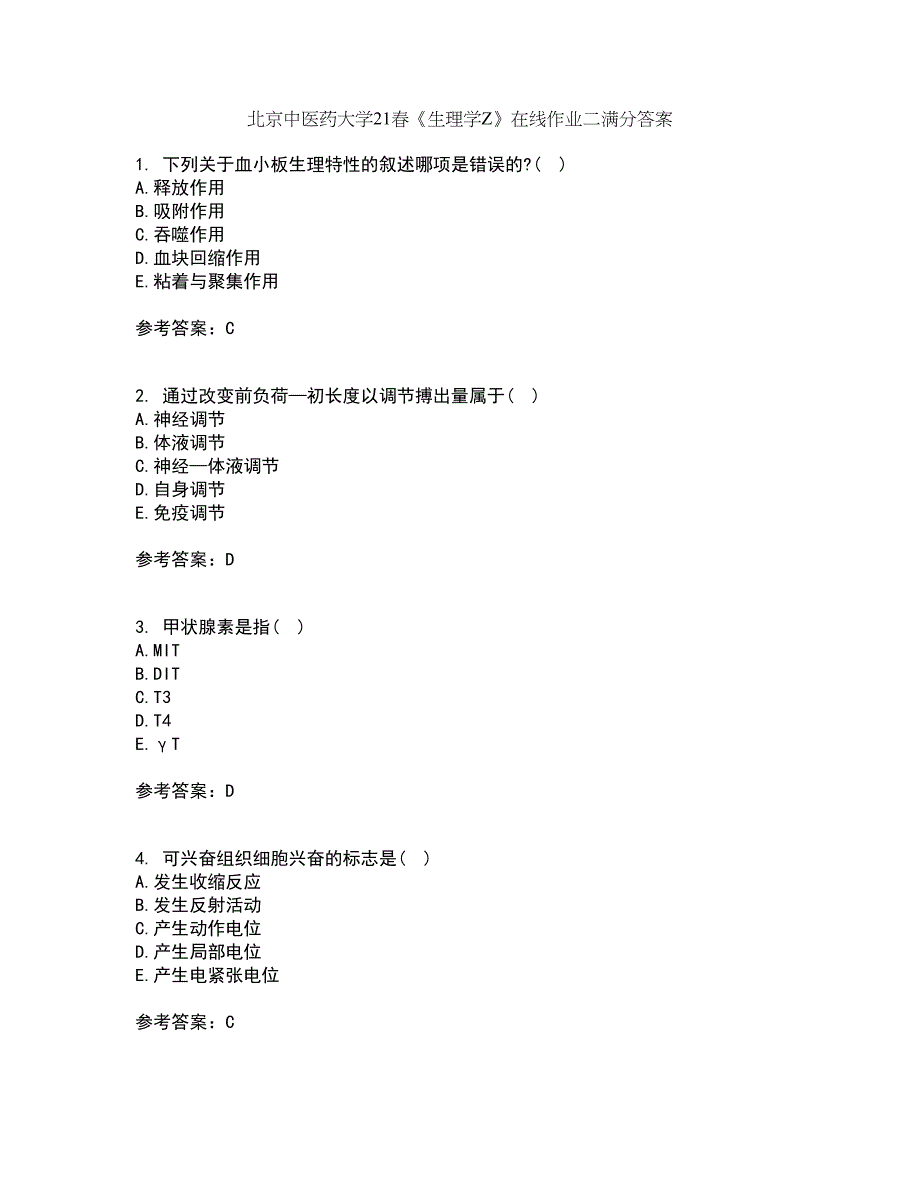 北京中医药大学21春《生理学Z》在线作业二满分答案

1. 下列关于血小板生理特性的叙述哪项是错误的?( )
A.释放作用
B.吸附作用
C.吞噬作用
D.血块回缩作用
E.粘着与聚集作用

参考答案：C

2. 通过改变前负荷—初长度以调节搏出量属于( )
A.神经调节
B.体液调节
C.神经—体液调节
D.自身调节
E.免疫调节

参考答案：D

3. 甲状腺素是指( )
A.MIT
B.DIT
C.T3
D.T4
E.γT

参考答案：D

4. 可兴奋组织细胞兴奋的标志是( )
A.发生收缩反应
B.发生反射活动
C.产生动作电位
D.产生局部电位
E.产生电紧张电位

参考答案：C